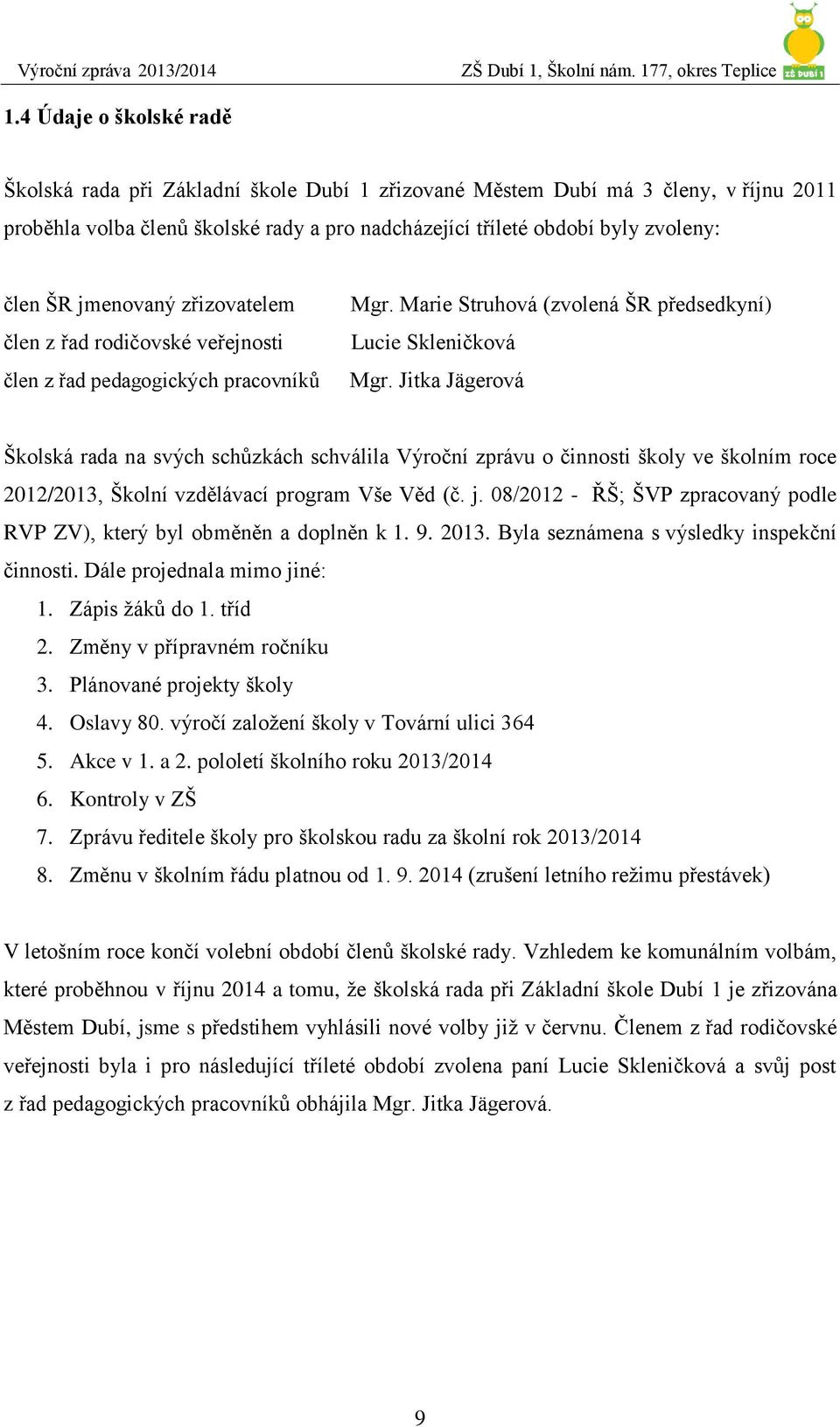 Výroční zpráva 2013/2014 ZŠ Dubí 1, Školní nám. 177, okres Teplice

ZŠ DUBÍ 1

1.4 Údaje o školské radě

Školská rada při Základní škole Dubí 1 zřizované Městem Dubí má 3 členy, v říjnu 2011 proběhla volba členů školské rady a pro nadcházející tříleté období byly zvoleny:

člen ŠR jmenovaný zřizovatelem Mgr. Marie Struhová (zvolená ŠR předsedkyní)
člen z řad rodičovské veřejnosti Lucie Skleničková
člen z řad pedagogických pracovníků Mgr. Jitka Jägerová

Školská rada na svých schůzkách schválila Výroční zprávu o činnosti školy ve školním roce 2012/2013, Školní vzdělávací program Vše Věd (č. j. 08/2012 - ŘŠ; ŠVP zpracovaný podle RVP ZV), který byl obměněn a doplněn k 1. 9. 2013. Byla seznámena s výsledky inspekční činnosti. Dále projednala mimo jiné:
1. Zápis žáků do 1. tříd
2. Změny v přípravném ročníku
3. Plánované projekty školy
4. Oslavy 80. výročí založení školy v Tovární ulici 364
5. Akce v 1. a 2. pololetí školního roku 2013/2014
6. Kontroly v ZŠ
7. Zprávu ředitele školy pro školskou radu za školní rok 2013/2014
8. Změnu v školním řádu platnou od 1. 9. 2014 (zrušení letního režimu přestávek)

V letošním roce končí volební období členů školské rady. Vzhledem ke komunálním volbám, které proběhnou v říjnu 2014 a tomu, že školská rada při Základní škole Dubí 1 je zřizována Městem Dubí, jsme s předstihem vyhlásili nové volby již v červnu. Členem z řad rodičovské veřejnosti byla i pro následující tříleté období zvolena paní Lucie Skleničková a svůj post z řad pedagogických pracovníků obhájila Mgr. Jitka Jägerová.

9